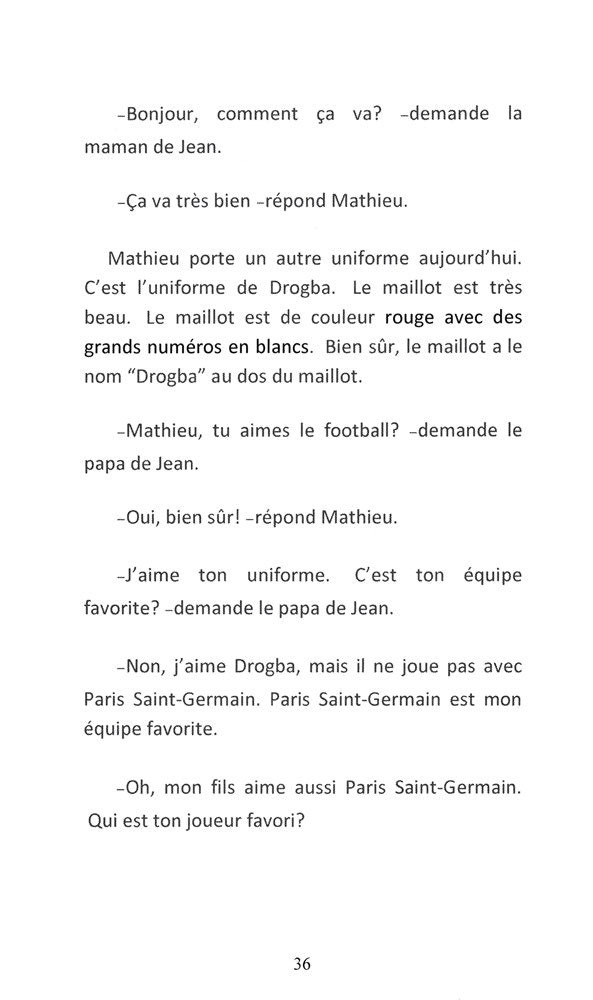 –Bonjour, comment ça va? –demande la maman de Jean.

–Ça va très bien –répond Mathieu.

Mathieu porte un autre uniforme aujourd'hui. C'est l'uniforme de Drogba. Le maillot est très beau. Le maillot est de couleur rouge avec des grands numéros en blancs. Bien sûr, le maillot a le nom "Drogba" au dos du maillot.

–Mathieu, tu aimes le football? –demande le papa de Jean.

–Oui, bien sûr! –répond Mathieu.

–J'aime ton uniforme. C'est ton équipe favorite? –demande le papa de Jean.

–Non, j'aime Drogba, mais il ne joue pas avec Paris Saint-Germain. Paris Saint-Germain est mon équipe favorite.

–Oh, mon fils aime aussi Paris Saint-Germain. Qui est ton joueur favori?

36